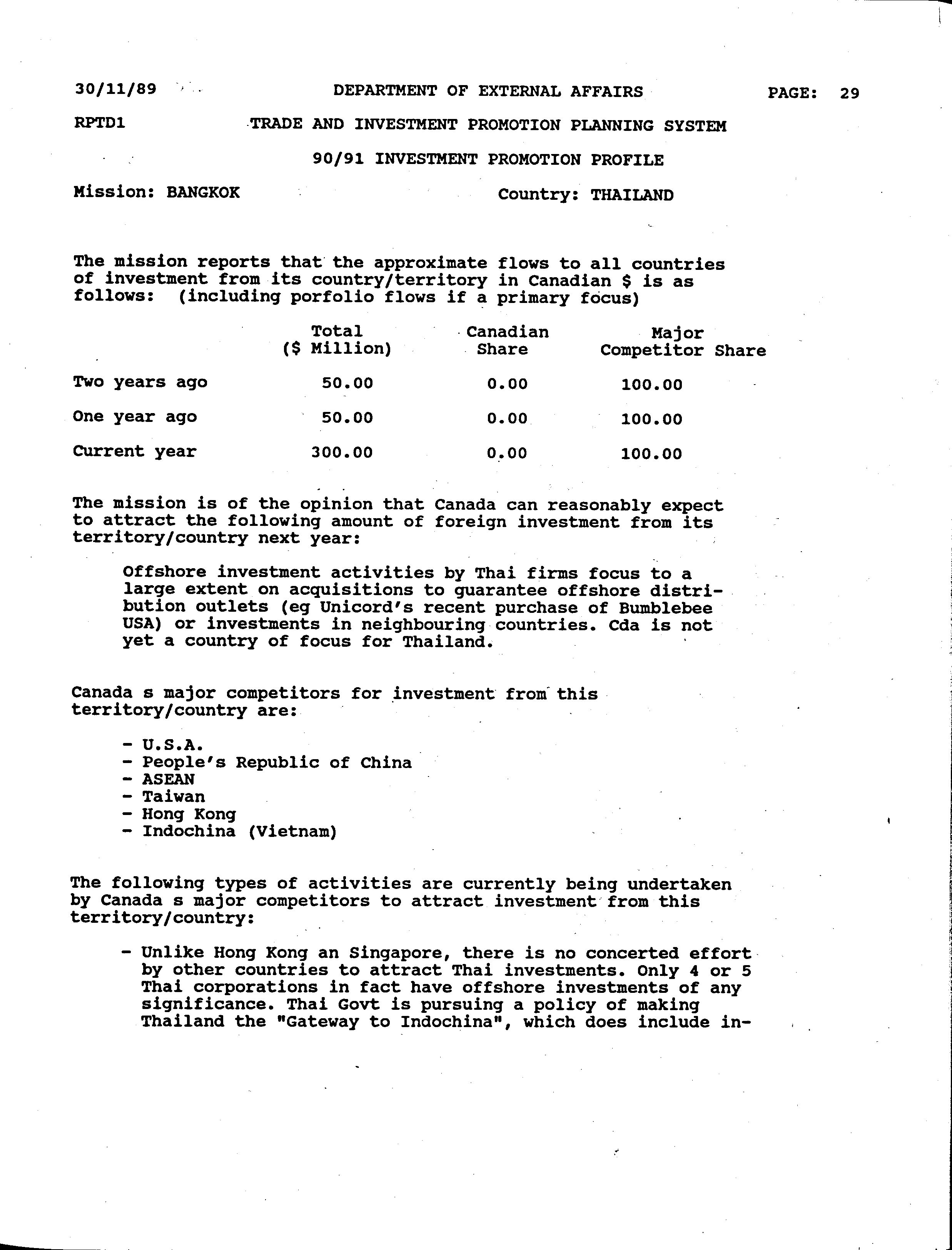 30/11/89 DEPARTMENT OF EXTERNAL AFFAIRS PAGE: 29

RPTD1 TRADE AND INVESTMENT PROMOTION PLANNING SYSTEM

90/91 INVESTMENT PROMOTION PROFILE

Mission: BANGKOK Country: THAILAND

The mission reports that the approximate flows to all countries of investment from its country/territory in Canadian $ is as follows: (including porfolio flows if a primary focus)

| | Total ($ Million) | Canadian Share | Major Competitor Share |
|---|---|---|---|
| Two years ago | 50.00 | 0.00 | 100.00 |
| One year ago | 50.00 | 0.00 | 100.00 |
| Current year | 300.00 | 0.00 | 100.00 |

The mission is of the opinion that Canada can reasonably expect to attract the following amount of foreign investment from its territory/country next year:

Offshore investment activities by Thai firms focus to a large extent on acquisitions to guarantee offshore distribution outlets (eg Unicord's recent purchase of Bumblebee USA) or investments in neighbouring countries. Cda is not yet a country of focus for Thailand.

Canada s major competitors for investment from this territory/country are:

- U.S.A.
- People's Republic of China
- ASEAN
- Taiwan
- Hong Kong
- Indochina (Vietnam)

The following types of activities are currently being undertaken by Canada s major competitors to attract investment from this territory/country:

- Unlike Hong Kong an Singapore, there is no concerted effort by other countries to attract Thai investments. Only 4 or 5 Thai corporations in fact have offshore investments of any significance. Thai Govt is pursuing a policy of making Thailand the "Gateway to Indochina", which does include in-